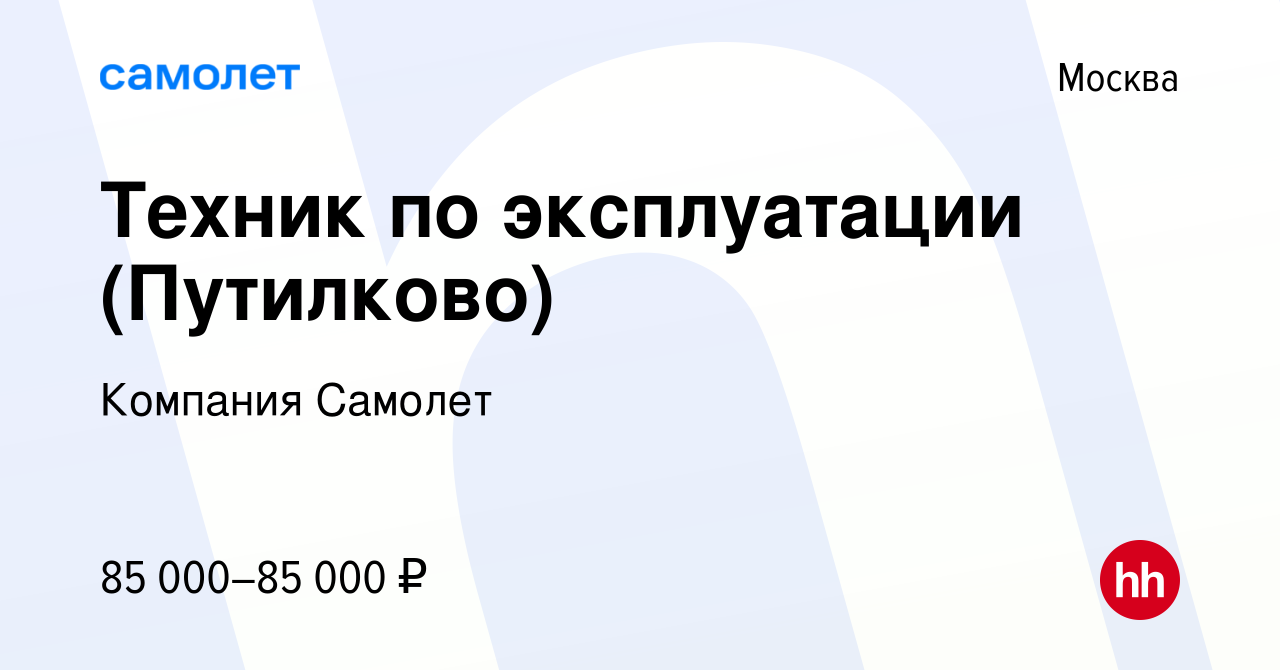 самолет

Москва

Техник по эксплуатации (Путилково)

Компания Самолет

85 000–85 000 ₽

hh